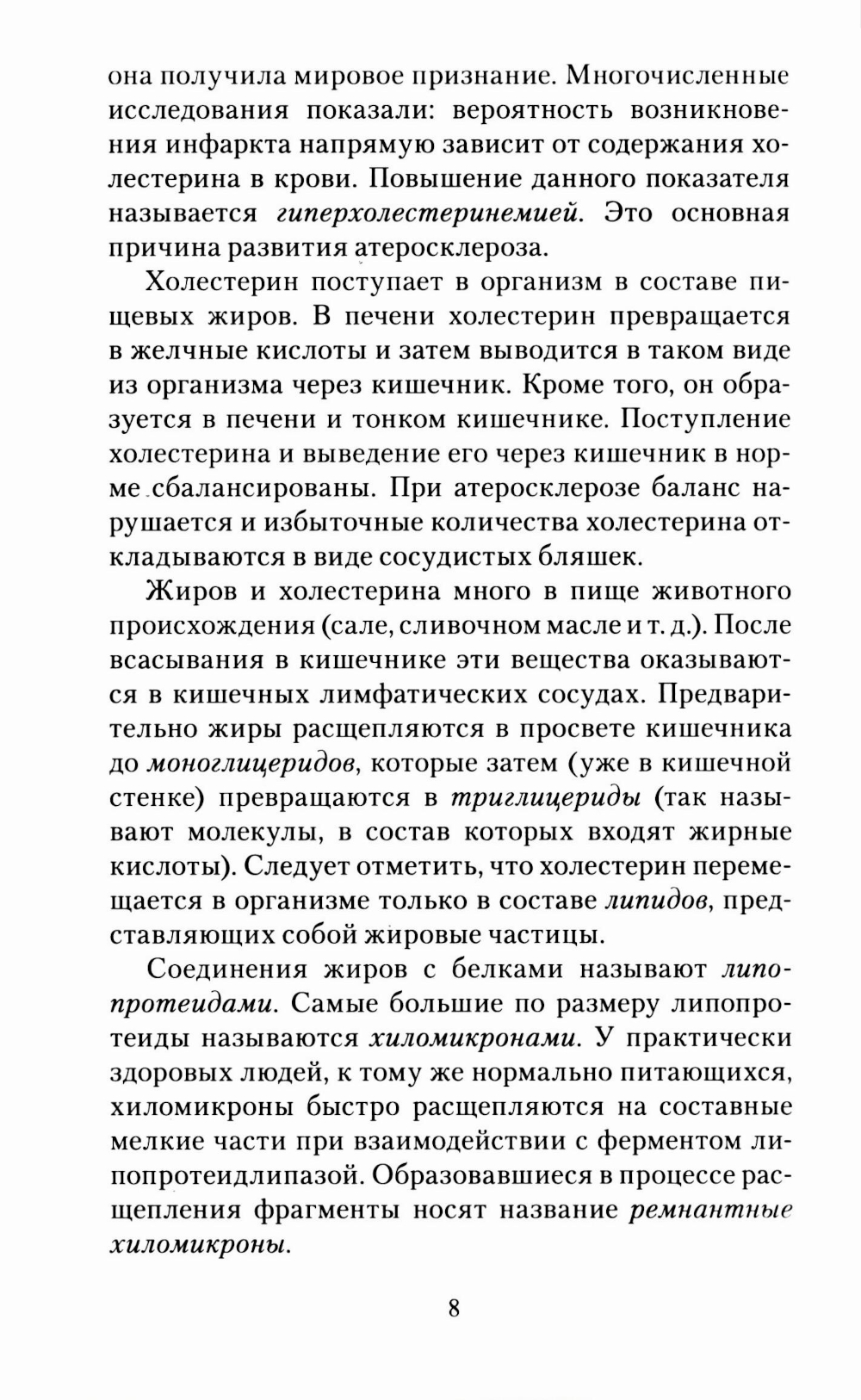 она получила мировое признание. Многочисленные исследования показали: вероятность возникновения инфаркта напрямую зависит от содержания холестерина в крови. Повышение данного показателя называется гиперхолестеринемией. Это основная причина развития атеросклероза.

Холестерин поступает в организм в составе пищевых жиров. В печени холестерин превращается в желчные кислоты и затем выводится в таком виде из организма через кишечник. Кроме того, он образуется в печени и тонком кишечнике. Поступление холестерина и выведение его через кишечник в норме сбалансированы. При атеросклерозе баланс нарушается и избыточные количества холестерина откладываются в виде сосудистых бляшек.

Жиров и холестерина много в пище животного происхождения (сале, сливочном масле и т. д.). После всасывания в кишечнике эти вещества оказываются в кишечных лимфатических сосудах. Предварительно жиры расщепляются в просвете кишечника до моноглицеридов, которые затем (уже в кишечной стенке) превращаются в триглицериды (так называют молекулы, в состав которых входят жирные кислоты). Следует отметить, что холестерин перемещается в организме только в составе липидов, представляющих собой жировые частицы.

Соединения жиров с белками называют липопротеидами. Самые большие по размеру липопротеиды называются хиломикронами. У практически здоровых людей, к тому же нормально питающихся, хиломикроны быстро расщепляются на составные мелкие части при взаимодействии с ферментом липопротеидлипазой. Образовавшиеся в процессе расщепления фрагменты носят название ремнантные хиломикроны.

8